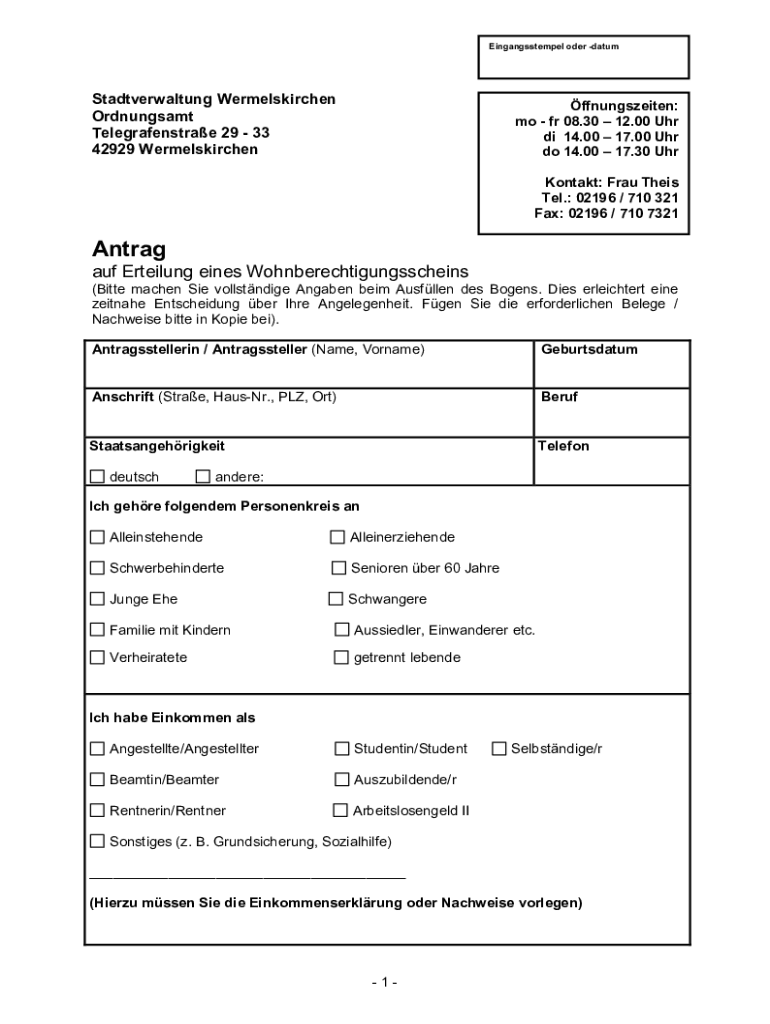 Eingangsstempel oder -datum

Stadtverwaltung Wermelskirchen
Ordnungsamt
Telegrafenstraße 29 - 33
42929 Wermelskirchen

Öffnungszeiten:
mo - fr 08.30 – 12.00 Uhr
di 14.00 – 17.00 Uhr
do 14.00 – 17.30 Uhr

Kontakt: Frau Theis
Tel.: 02196 / 710 321
Fax: 02196 / 710 7321

Antrag
auf Erteilung eines Wohnberechtigungsscheins
(Bitte machen Sie vollständige Angaben beim Ausfüllen des Bogens. Dies erleichtert eine zeitnahe Entscheidung über Ihre Angelegenheit. Fügen Sie die erforderlichen Belege / Nachweise bitte in Kopie bei).

| Antragsstellerin / Antragssteller (Name, Vorname) | Geburtsdatum |
|---|---|
| Anschrift (Straße, Haus-Nr., PLZ, Ort) | Beruf |
| Staatsangehörigkeit ☐ deutsch ☐ andere: | Telefon |

Ich gehöre folgendem Personenkreis an

☐ Alleinstehende ☐ Alleinerziehende
☐ Schwerbehinderte ☐ Senioren über 60 Jahre
☐ Junge Ehe ☐ Schwangere
☐ Familie mit Kindern ☐ Aussiedler, Einwanderer etc.
☐ Verheiratete ☐ getrennt lebende

Ich habe Einkommen als

☐ Angestellte/Angestellter ☐ Studentin/Student ☐ Selbständige/r
☐ Beamtin/Beamter ☐ Auszubildende/r
☐ Rentnerin/Rentner ☐ Arbeitslosengeld II
☐ Sonstiges (z. B. Grundsicherung, Sozialhilfe)
________________________________________
(Hierzu müssen Sie die Einkommenserklärung oder Nachweise vorlegen)

- 1 -